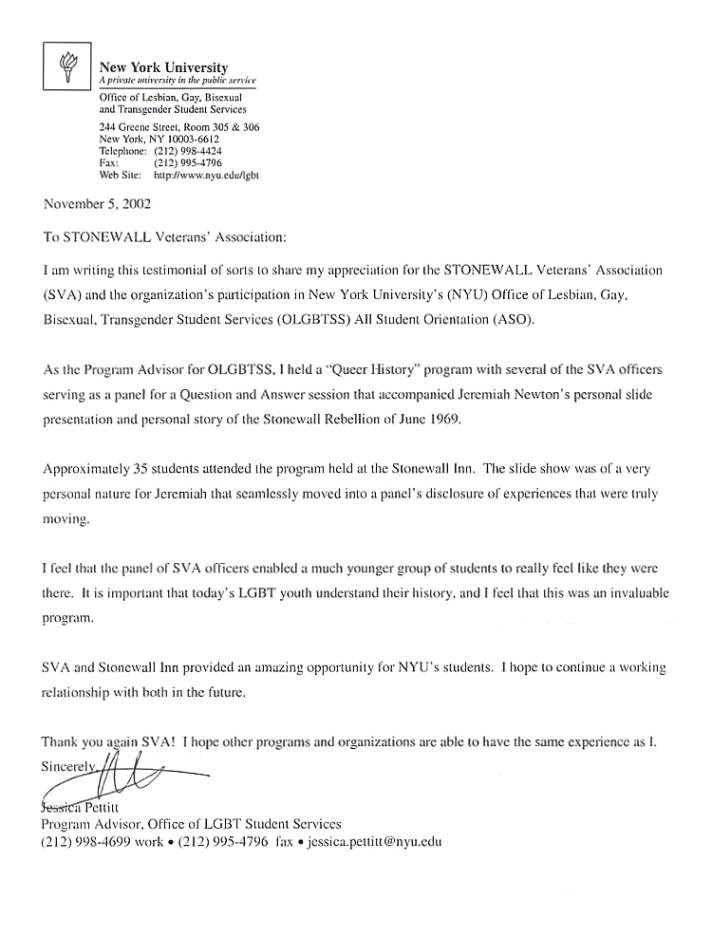 New York University
A private university in the public service
Office of Lesbian, Gay, Bisexual and Transgender Student Services
244 Greene Street, Room 305 & 306
New York, NY 10003-6612
Telephone: (212) 998-4424
Fax: (212) 995-4796
Web Site: http://www.nyu.edu/lgbt

November 5, 2002

To STONEWALL Veterans' Association:

I am writing this testimonial of sorts to share my appreciation for the STONEWALL Veterans' Association (SVA) and the organization's participation in New York University's (NYU) Office of Lesbian, Gay, Bisexual, Transgender Student Services (OLGBTSS) All Student Orientation (ASO).

As the Program Advisor for OLGBTSS, I held a "Queer History" program with several of the SVA officers serving as a panel for a Question and Answer session that accompanied Jeremiah Newton's personal slide presentation and personal story of the Stonewall Rebellion of June 1969.

Approximately 35 students attended the program held at the Stonewall Inn. The slide show was of a very personal nature for Jeremiah that seamlessly moved into a panel's disclosure of experiences that were truly moving.

I feel that the panel of SVA officers enabled a much younger group of students to really feel like they were there. It is important that today's LGBT youth understand their history, and I feel that this was an invaluable program.

SVA and Stonewall Inn provided an amazing opportunity for NYU's students. I hope to continue a working relationship with both in the future.

Thank you again SVA! I hope other programs and organizations are able to have the same experience as I.

Sincerely,

Jessica Pettitt
Program Advisor, Office of LGBT Student Services
(212) 998-4699 work • (212) 995-4796 fax • jessica.pettitt@nyu.edu